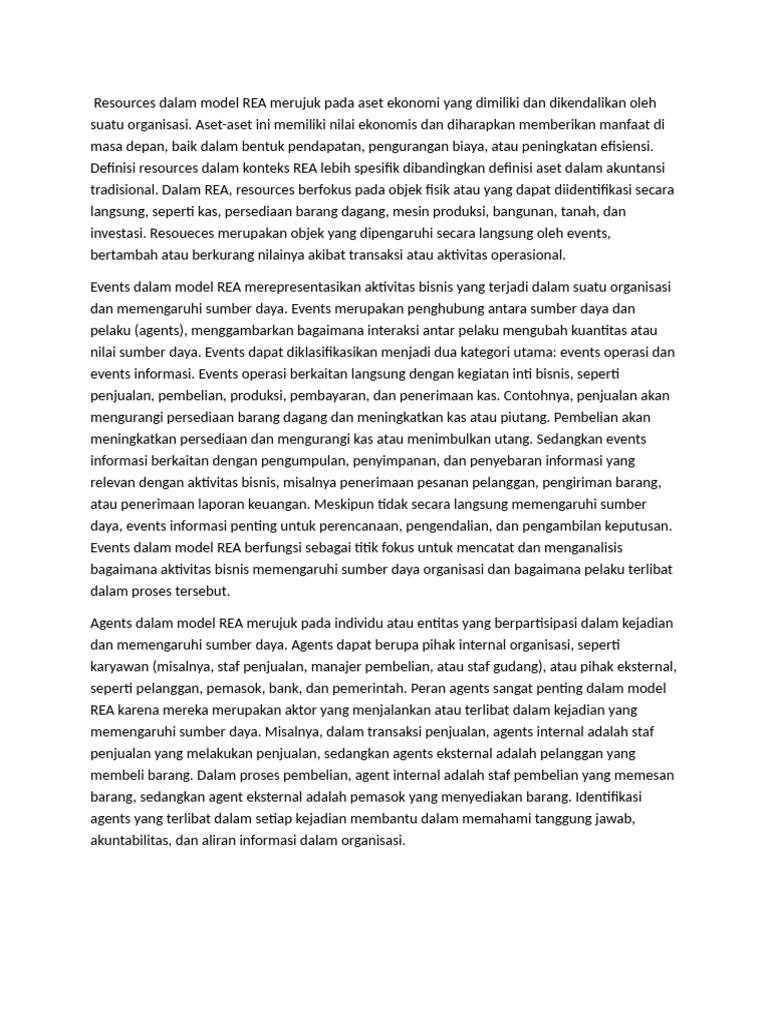 Resources dalam model REA merujuk pada aset ekonomi yang dimiliki dan dikendalikan oleh suatu organisasi. Aset-aset ini memiliki nilai ekonomis dan diharapkan memberikan manfaat di masa depan, baik dalam bentuk pendapatan, pengurangan biaya, atau peningkatan efisiensi. Definisi resources dalam konteks REA lebih spesifik dibandingkan definisi aset dalam akuntansi tradisional. Dalam REA, resources berfokus pada objek fisik atau yang dapat diidentifikasi secara langsung, seperti kas, persediaan barang dagang, mesin produksi, bangunan, tanah, dan investasi. Resoueces merupakan objek yang dipengaruhi secara langsung oleh events, bertambah atau berkurang nilainya akibat transaksi atau aktivitas operasional.

Events dalam model REA merepresentasikan aktivitas bisnis yang terjadi dalam suatu organisasi dan memengaruhi sumber daya. Events merupakan penghubung antara sumber daya dan pelaku (agents), menggambarkan bagaimana interaksi antar pelaku mengubah kuantitas atau nilai sumber daya. Events dapat diklasifikasikan menjadi dua kategori utama: events operasi dan events informasi. Events operasi berkaitan langsung dengan kegiatan inti bisnis, seperti penjualan, pembelian, produksi, pembayaran, dan penerimaan kas. Contohnya, penjualan akan mengurangi persediaan barang dagang dan meningkatkan kas atau piutang. Pembelian akan meningkatkan persediaan dan mengurangi kas atau menimbulkan utang. Sedangkan events informasi berkaitan dengan pengumpulan, penyimpanan, dan penyebaran informasi yang relevan dengan aktivitas bisnis, misalnya penerimaan pesanan pelanggan, pengiriman barang, atau penerimaan laporan keuangan. Meskipun tidak secara langsung memengaruhi sumber daya, events informasi penting untuk perencanaan, pengendalian, dan pengambilan keputusan. Events dalam model REA berfungsi sebagai titik fokus untuk mencatat dan menganalisis bagaimana aktivitas bisnis memengaruhi sumber daya organisasi dan bagaimana pelaku terlibat dalam proses tersebut.

Agents dalam model REA merujuk pada individu atau entitas yang berpartisipasi dalam kejadian dan memengaruhi sumber daya. Agents dapat berupa pihak internal organisasi, seperti karyawan (misalnya, staf penjualan, manajer pembelian, atau staf gudang), atau pihak eksternal, seperti pelanggan, pemasok, bank, dan pemerintah. Peran agents sangat penting dalam model REA karena mereka merupakan aktor yang menjalankan atau terlibat dalam kejadian yang memengaruhi sumber daya. Misalnya, dalam transaksi penjualan, agents internal adalah staf penjualan yang melakukan penjualan, sedangkan agents eksternal adalah pelanggan yang membeli barang. Dalam proses pembelian, agent internal adalah staf pembelian yang memesan barang, sedangkan agent eksternal adalah pemasok yang menyediakan barang. Identifikasi agents yang terlibat dalam setiap kejadian membantu dalam memahami tanggung jawab, akuntabilitas, dan aliran informasi dalam organisasi.